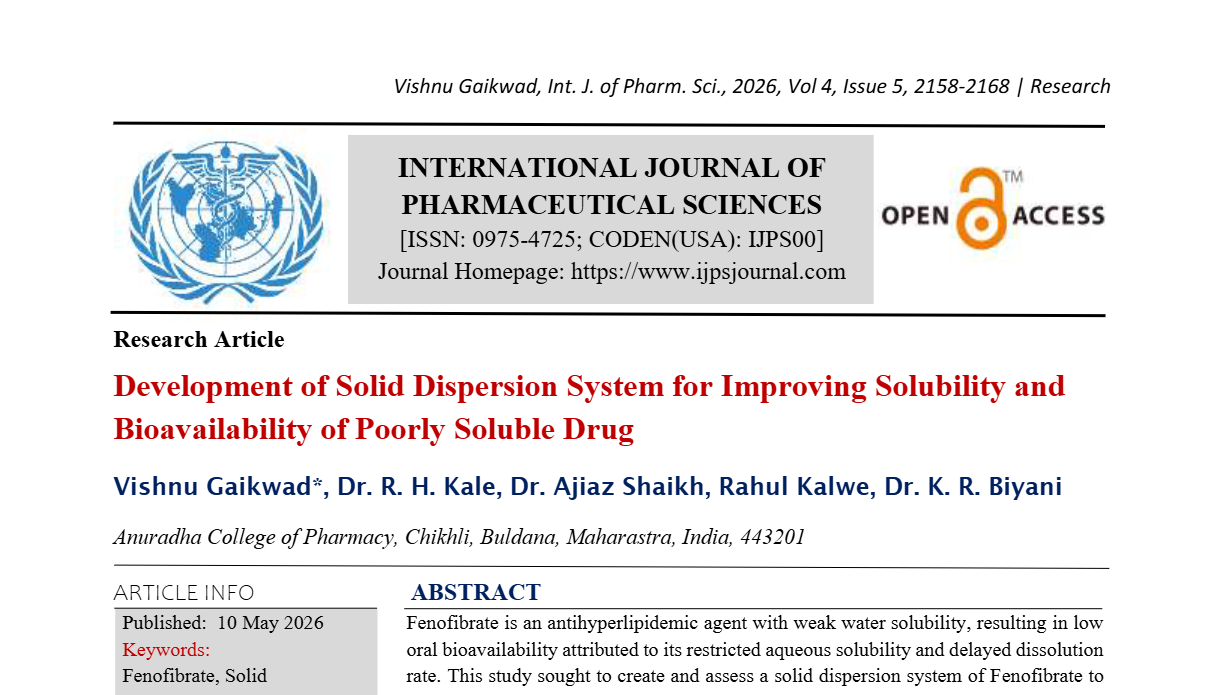 Vishnu Gaikwad, Int. J. of Pharm. Sci., 2026, Vol 4, Issue 5, 2158-2168 | Research

INTERNATIONAL JOURNAL OF PHARMACEUTICAL SCIENCES
[ISSN: 0975-4725; CODEN(USA): IJPS00]
Journal Homepage: https://www.ijpsjournal.com

OPEN ACCESS ™

Research Article

Development of Solid Dispersion System for Improving Solubility and Bioavailability of Poorly Soluble Drug

Vishnu Gaikwad*, Dr. R. H. Kale, Dr. Ajiaz Shaikh, Rahul Kalwe, Dr. K. R. Biyani

Anuradha College of Pharmacy, Chikhli, Buldana, Maharastra, India, 443201

ARTICLE INFO

Published: 10 May 2026

Keywords:

Fenofibrate, Solid

ABSTRACT

Fenofibrate is an antihyperlipidemic agent with weak water solubility, resulting in low oral bioavailability attributed to its restricted aqueous solubility and delayed dissolution rate. This study sought to create and assess a solid dispersion system of Fenofibrate to